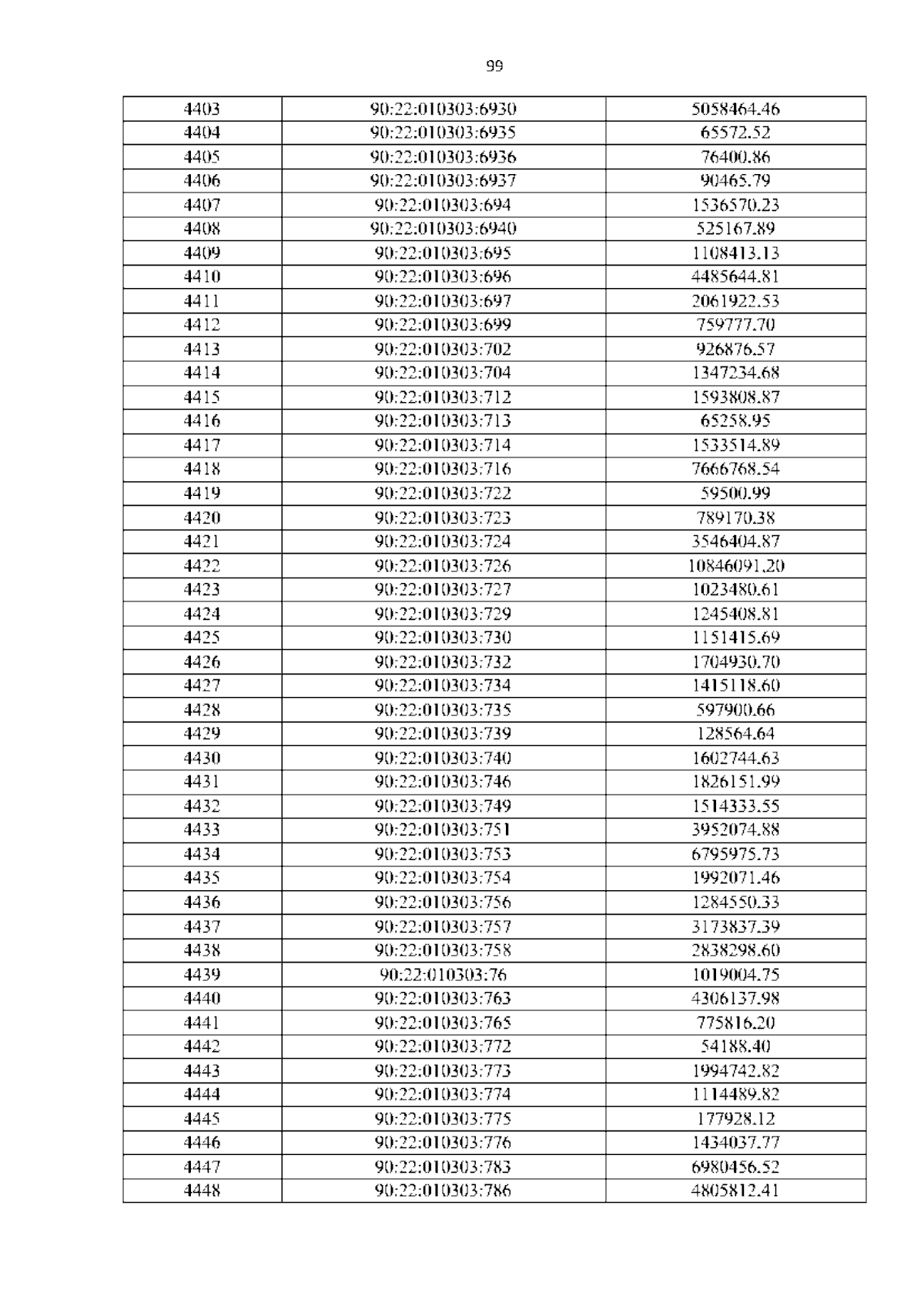 99

| 4403 | 90:22:010303:6930 | 5058464.46 |
|---|---|---|
| 4404 | 90:22:010303:6935 | 65572.52 |
| 4405 | 90:22:010303:6936 | 76400.86 |
| 4406 | 90:22:010303:6937 | 90465.79 |
| 4407 | 90:22:010303:694 | 1536570.23 |
| 4408 | 90:22:010303:6940 | 525167.89 |
| 4409 | 90:22:010303:695 | 1108413.13 |
| 4410 | 90:22:010303:696 | 4485644.81 |
| 4411 | 90:22:010303:697 | 2061922.53 |
| 4412 | 90:22:010303:699 | 759777.70 |
| 4413 | 90:22:010303:702 | 926876.57 |
| 4414 | 90:22:010303:704 | 1347234.68 |
| 4415 | 90:22:010303:712 | 1593808.87 |
| 4416 | 90:22:010303:713 | 65258.95 |
| 4417 | 90:22:010303:714 | 1533514.89 |
| 4418 | 90:22:010303:716 | 7666768.54 |
| 4419 | 90:22:010303:722 | 59500.99 |
| 4420 | 90:22:010303:723 | 789170.38 |
| 4421 | 90:22:010303:724 | 3546404.87 |
| 4422 | 90:22:010303:726 | 10846091.20 |
| 4423 | 90:22:010303:727 | 1023480.61 |
| 4424 | 90:22:010303:729 | 1245408.81 |
| 4425 | 90:22:010303:730 | 1151415.69 |
| 4426 | 90:22:010303:732 | 1704930.70 |
| 4427 | 90:22:010303:734 | 1415118.60 |
| 4428 | 90:22:010303:735 | 597900.66 |
| 4429 | 90:22:010303:739 | 128564.64 |
| 4430 | 90:22:010303:740 | 1602744.63 |
| 4431 | 90:22:010303:746 | 1826151.99 |
| 4432 | 90:22:010303:749 | 1514333.55 |
| 4433 | 90:22:010303:751 | 3952074.88 |
| 4434 | 90:22:010303:753 | 6795975.73 |
| 4435 | 90:22:010303:754 | 1992071.46 |
| 4436 | 90:22:010303:756 | 1284550.33 |
| 4437 | 90:22:010303:757 | 3173837.39 |
| 4438 | 90:22:010303:758 | 2838298.60 |
| 4439 | 90:22:010303:76 | 1019004.75 |
| 4440 | 90:22:010303:763 | 4306137.98 |
| 4441 | 90:22:010303:765 | 775816.20 |
| 4442 | 90:22:010303:772 | 54188.40 |
| 4443 | 90:22:010303:773 | 1994742.82 |
| 4444 | 90:22:010303:774 | 1114489.82 |
| 4445 | 90:22:010303:775 | 177928.12 |
| 4446 | 90:22:010303:776 | 1434037.77 |
| 4447 | 90:22:010303:783 | 6980456.52 |
| 4448 | 90:22:010303:786 | 4805812.41 |